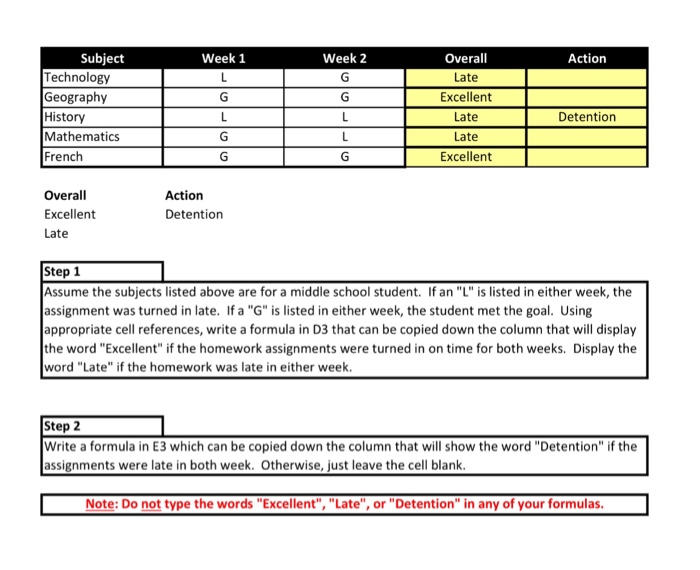 | Subject | Week 1 | Week 2 | Overall | Action |
|---|---|---|---|---|
| Technology | L | G | Late | |
| Geography | G | G | Excellent | |
| History | L | L | Late | Detention |
| Mathematics | G | L | Late | |
| French | G | G | Excellent | |

| Overall | Action |
|---|---|
| Excellent | Detention |
| Late | |

Step 1

Assume the subjects listed above are for a middle school student. If an "L" is listed in either week, the assignment was turned in late. If a "G" is listed in either week, the student met the goal. Using appropriate cell references, write a formula in D3 that can be copied down the column that will display the word "Excellent" if the homework assignments were turned in on time for both weeks. Display the word "Late" if the homework was late in either week.

Step 2

Write a formula in E3 which can be copied down the column that will show the word "Detention" if the assignments were late in both week. Otherwise, just leave the cell blank.

Note: Do not type the words "Excellent", "Late", or "Detention" in any of your formulas.